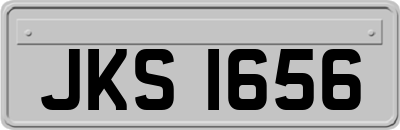 JKS 1656